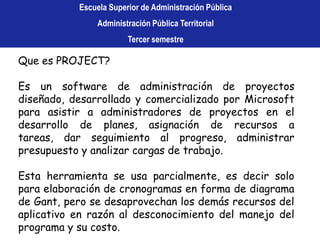 Escuela Superior de Administración Pública

Administración Pública Territorial

Tercer semestre

Que es PROJECT?

Es un software de administración de proyectos diseñado, desarrollado y comercializado por Microsoft para asistir a administradores de proyectos en el desarrollo de planes, asignación de recursos a tareas, dar seguimiento al progreso, administrar presupuesto y analizar cargas de trabajo.

Esta herramienta se usa parcialmente, es decir solo para elaboración de cronogramas en forma de diagrama de Gant, pero se desaprovechan los demás recursos del aplicativo en razón al desconocimiento del manejo del programa y su costo.